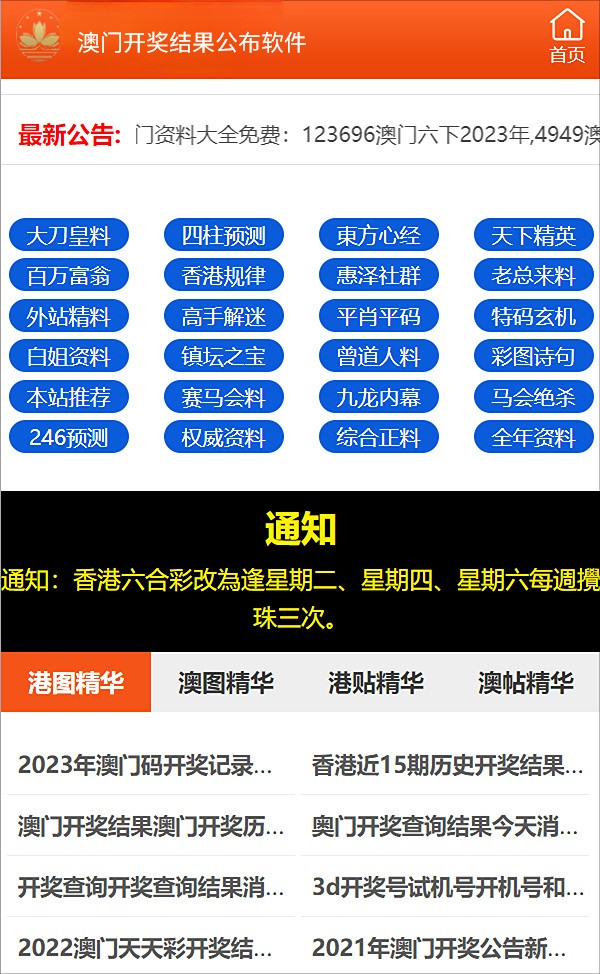 澳门开奖结果公布软件

首页

最新公告: 门资料大全免费：123696澳门六下2023年,4949澳

大刀皇料 四柱预测 東方心经 天下精英
百万富翁 香港规律 惠泽社群 老总来料
外站精料 高手解迷 平肖平码 特码玄机
白姐资料 镇坛之宝 曾道人料 彩图诗句
本站推荐 赛马会料 九龙内幕 马会绝杀
246预测 权威资料 综合正料 全年资料

通知

通知：香港六合彩改為逢星期二、星期四、星期六每週攪珠三次。

港图精华 澳图精华 港贴精华 澳帖精华

2023年澳门码开奖记录...
香港近15期历史开奖结果...
澳门开奖结果澳门开奖历...
奥门开奖查询结果今天消...
开奖查询开奖查询结果消...
3d开奖号试机号开机号和...
2022澳门天天彩开奖结...
2021年澳门开奖公告新...